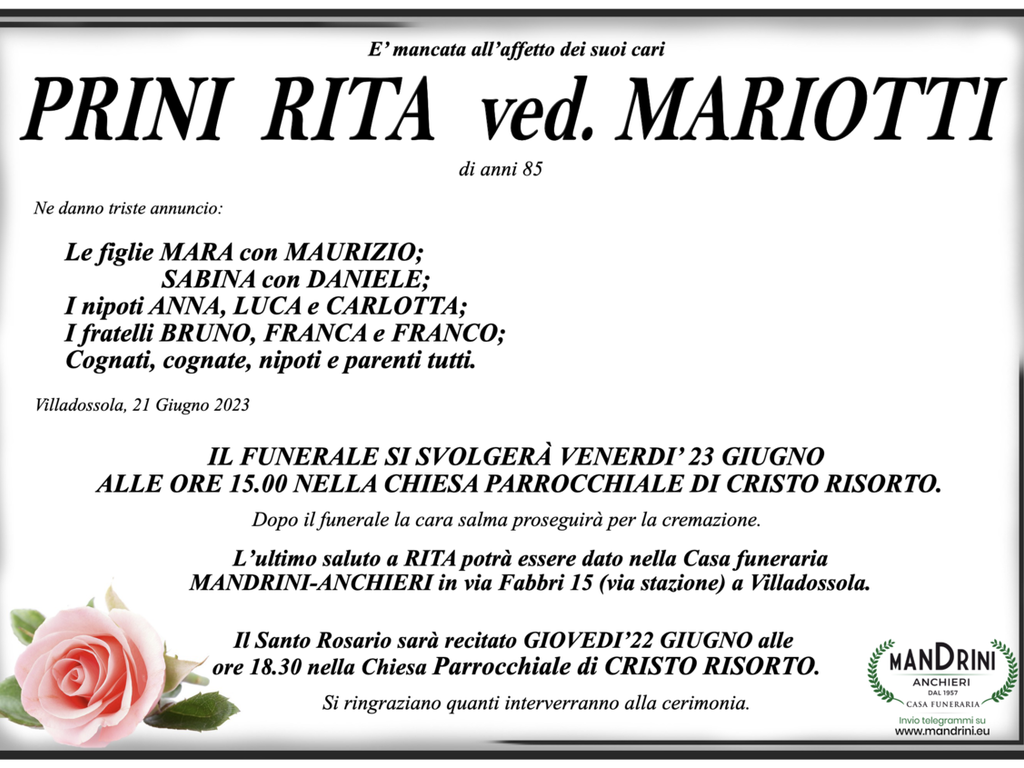 E' mancata all'affetto dei suoi cari

PRINI RITA ved. MARIOTTI

di anni 85

Ne danno triste annuncio:

Le figlie MARA con MAURIZIO;
SABINA con DANIELE;
I nipoti ANNA, LUCA e CARLOTTA;
I fratelli BRUNO, FRANCA e FRANCO;
Cognati, cognate, nipoti e parenti tutti.

Villadossola, 21 Giugno 2023

IL FUNERALE SI SVOLGERÀ VENERDI' 23 GIUGNO ALLE ORE 15.00 NELLA CHIESA PARROCCHIALE DI CRISTO RISORTO.

Dopo il funerale la cara salma proseguirà per la cremazione.

L'ultimo saluto a RITA potrà essere dato nella Casa funeraria MANDRINI-ANCHIERI in via Fabbri 15 (via stazione) a Villadossola.

Il Santo Rosario sarà recitato GIOVEDI'22 GIUGNO alle ore 18.30 nella Chiesa Parrocchiale di CRISTO RISORTO.

Si ringraziano quanti interverranno alla cerimonia.

MANDRINI
ANCHIERI
DAL 1957
CASA FUNERARIA
Invio telegrammi su
www.mandrini.eu